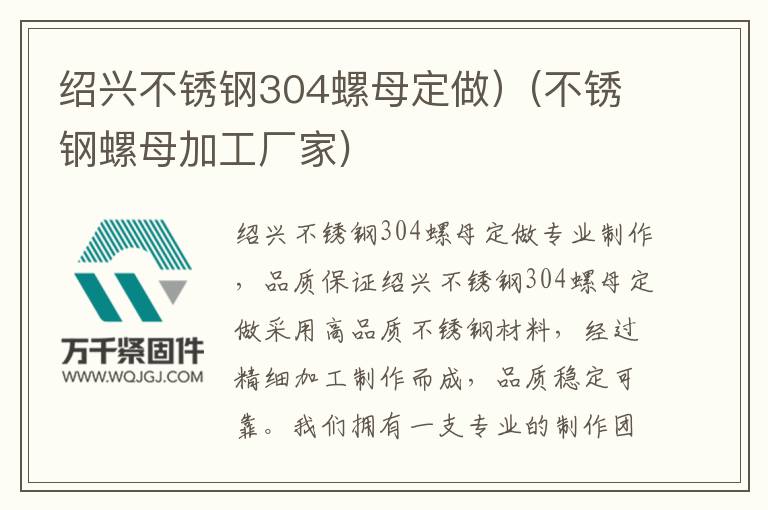 绍兴不锈钢304螺母定做)(不锈钢螺母加工厂家)

万千紧固件
WWW.WQJGJ.COM

绍兴不锈钢304螺母定做专业制作，品质保证绍兴不锈钢304螺母定做采用高品质不锈钢材料，经过精细加工制作而成，品质稳定可靠。我们拥有一支专业的制作团